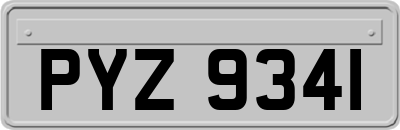 PYZ 9341